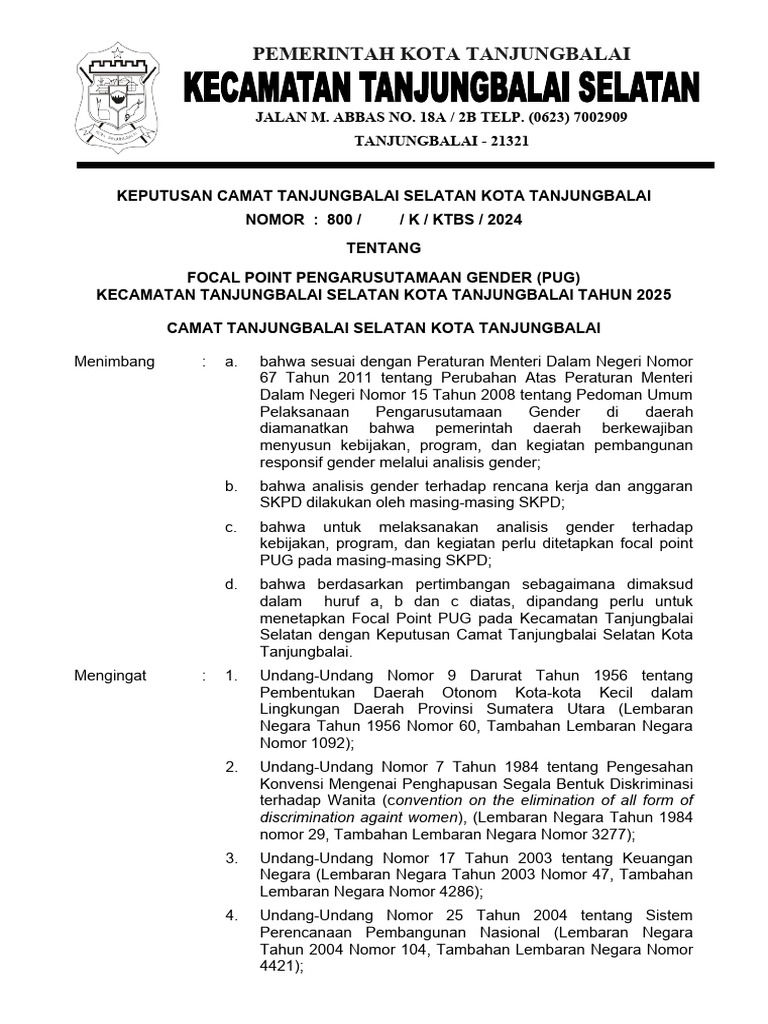 PEMERINTAH KOTA TANJUNGBALAI
KECAMATAN TANJUNGBALAI SELATAN
JALAN M. ABBAS NO. 18A / 2B TELP. (0623) 7002909
TANJUNGBALAI - 21321

KEPUTUSAN CAMAT TANJUNGBALAI SELATAN KOTA TANJUNGBALAI
NOMOR : 800 / / K / KTBS / 2024

TENTANG

FOCAL POINT PENGARUSUTAMAAN GENDER (PUG)
KECAMATAN TANJUNGBALAI SELATAN KOTA TANJUNGBALAI TAHUN 2025

CAMAT TANJUNGBALAI SELATAN KOTA TANJUNGBALAI

Menimbang : a. bahwa sesuai dengan Peraturan Menteri Dalam Negeri Nomor 67 Tahun 2011 tentang Perubahan Atas Peraturan Menteri Dalam Negeri Nomor 15 Tahun 2008 tentang Pedoman Umum Pelaksanaan Pengarusutamaan Gender di daerah diamanatkan bahwa pemerintah daerah berkewajiban menyusun kebijakan, program, dan kegiatan pembangunan responsif gender melalui analisis gender;

b. bahwa analisis gender terhadap rencana kerja dan anggaran SKPD dilakukan oleh masing-masing SKPD;

c. bahwa untuk melaksanakan analisis gender terhadap kebijakan, program, dan kegiatan perlu ditetapkan focal point PUG pada masing-masing SKPD;

d. bahwa berdasarkan pertimbangan sebagaimana dimaksud dalam huruf a, b dan c diatas, dipandang perlu untuk menetapkan Focal Point PUG pada Kecamatan Tanjungbalai Selatan dengan Keputusan Camat Tanjungbalai Selatan Kota Tanjungbalai.

Mengingat : 1. Undang-Undang Nomor 9 Darurat Tahun 1956 tentang Pembentukan Daerah Otonom Kota-kota Kecil dalam Lingkungan Daerah Provinsi Sumatera Utara (Lembaran Negara Tahun 1956 Nomor 60, Tambahan Lembaran Negara Nomor 1092);

2. Undang-Undang Nomor 7 Tahun 1984 tentang Pengesahan Konvensi Mengenai Penghapusan Segala Bentuk Diskriminasi terhadap Wanita (convention on the elimination of all form of discrimination againt women), (Lembaran Negara Tahun 1984 nomor 29, Tambahan Lembaran Negara Nomor 3277);

3. Undang-Undang Nomor 17 Tahun 2003 tentang Keuangan Negara (Lembaran Negara Tahun 2003 Nomor 47, Tambahan Lembaran Negara Nomor 4286);

4. Undang-Undang Nomor 25 Tahun 2004 tentang Sistem Perencanaan Pembangunan Nasional (Lembaran Negara Tahun 2004 Nomor 104, Tambahan Lembaran Negara Nomor 4421);